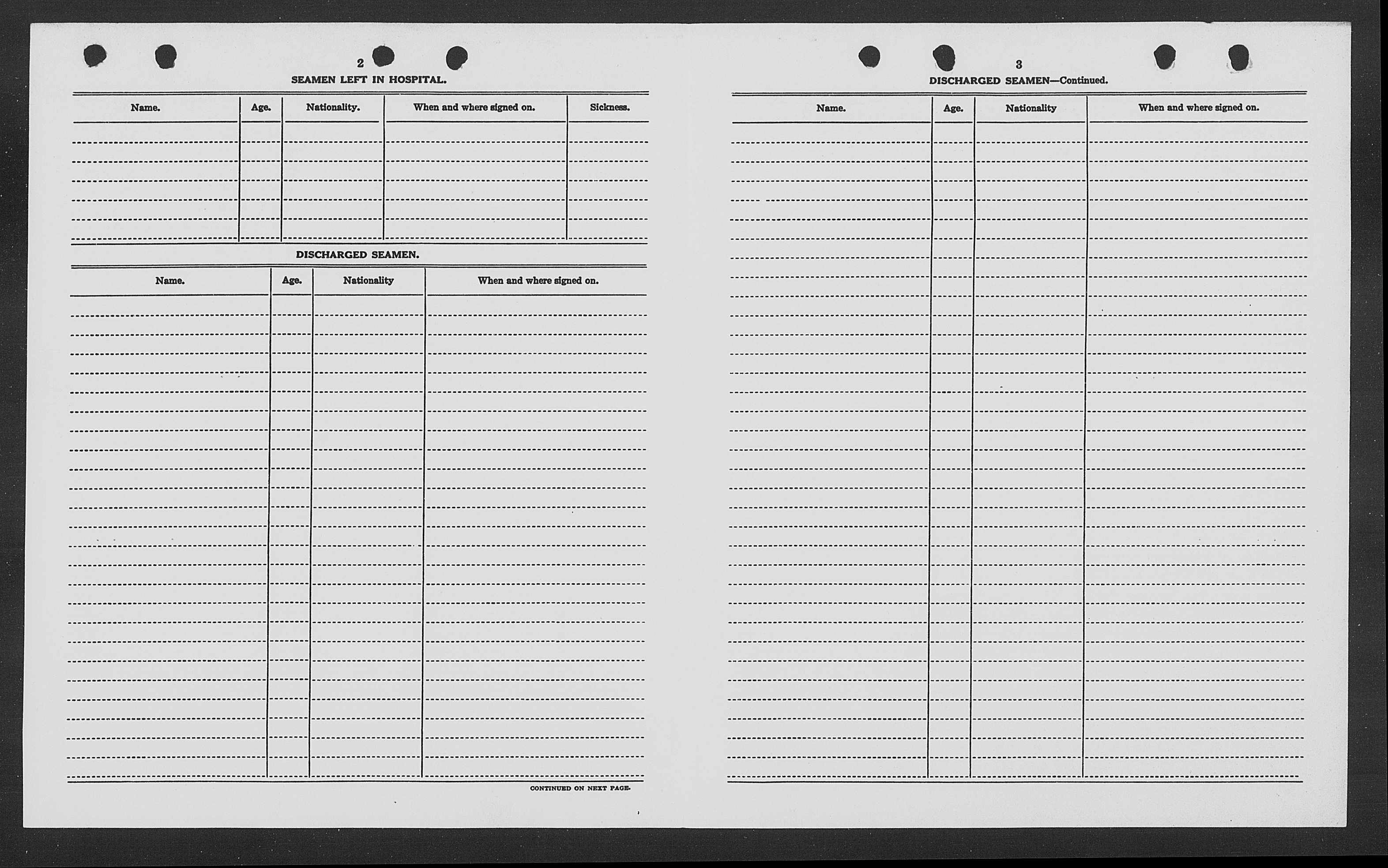 2

SEAMEN LEFT IN HOSPITAL.

| Name. | Age. | Nationality. | When and where signed on. | Sickness. |
|---|---|---|---|---|
| | | | | |

DISCHARGED SEAMEN.

| Name. | Age. | Nationality | When and where signed on. |
|---|---|---|---|
| | | | |

CONTINUED ON NEXT PAGE.

3

DISCHARGED SEAMEN—Continued.

| Name. | Age. | Nationality | When and where signed on. |
|---|---|---|---|
| | | | |